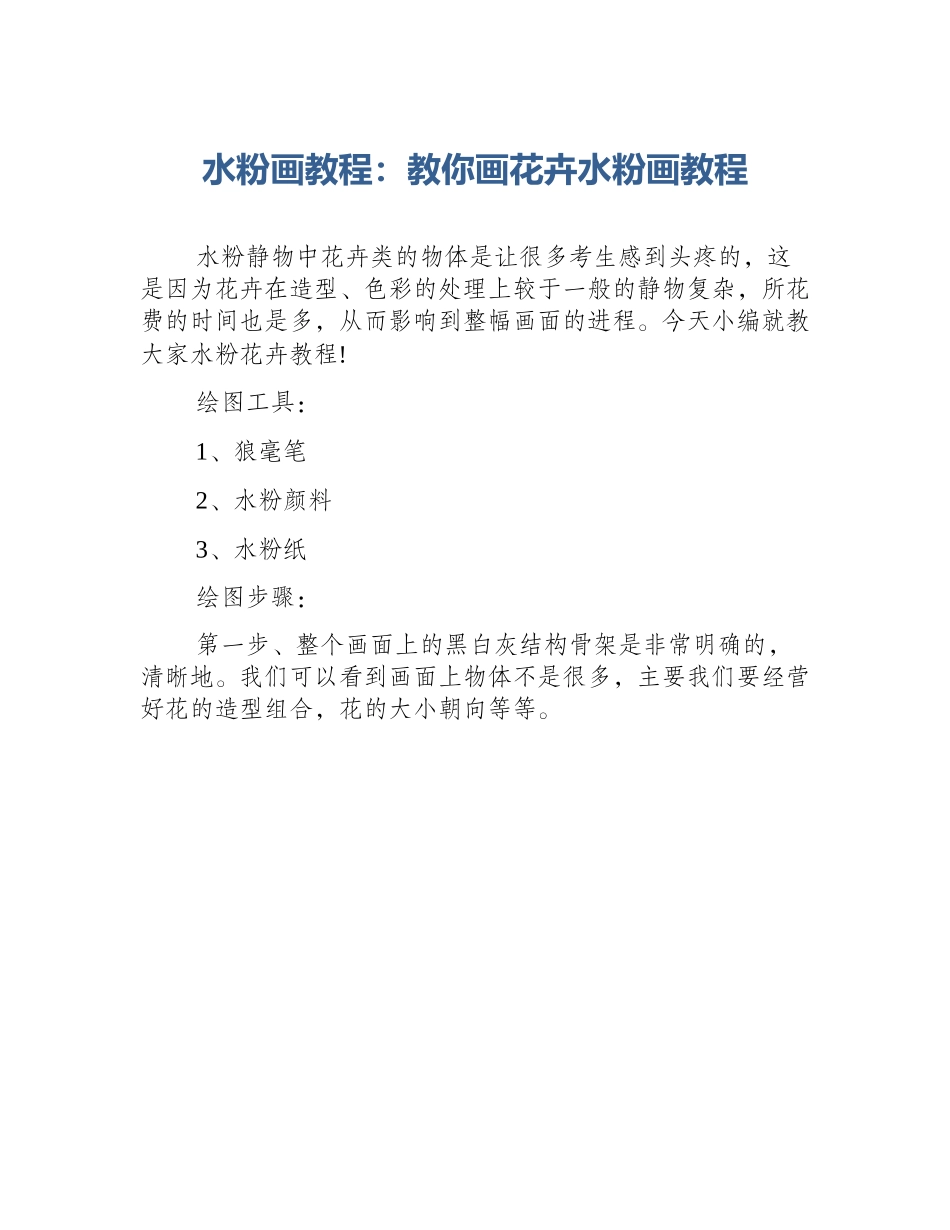 水粉画教程：教你画花卉水粉画教程

水粉静物中花卉类的物体是让很多考生感到头疼的，这是因为花卉在造型、色彩的处理上较于一般的静物复杂，所花费的时间也是多，从而影响到整幅画面的进程。今天小编就教大家水粉花卉教程!

绘图工具：

1、狼毫笔

2、水粉颜料

3、水粉纸

绘图步骤：

第一步、整个画面上的黑白灰结构骨架是非常明确的，清晰地。我们可以看到画面上物体不是很多，主要我们要经营好花的造型组合，花的大小朝向等等。